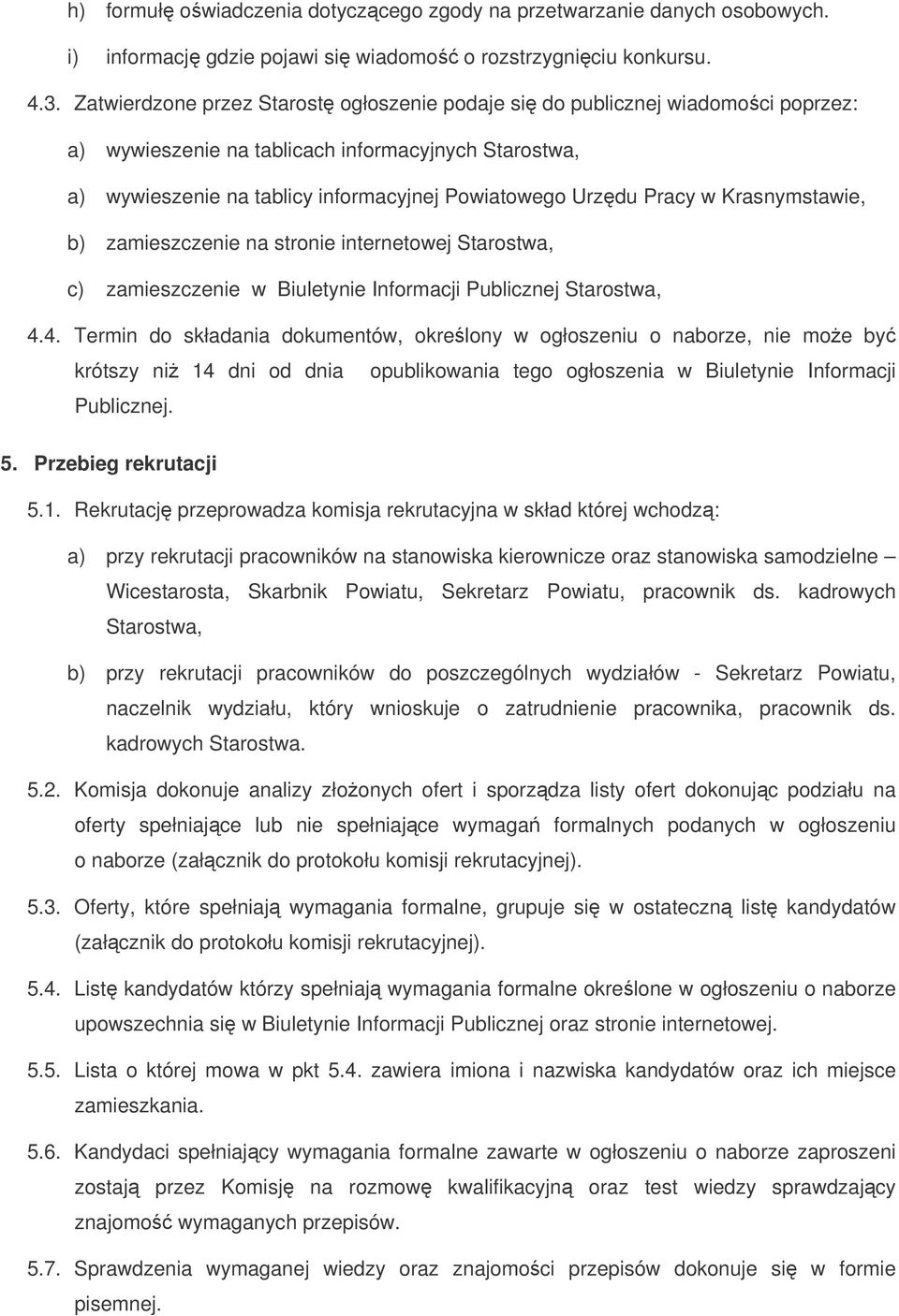 h) formułę oświadczenia dotyczącego zgody na przetwarzanie danych osobowych.

i) informację gdzie pojawi się wiadomość o rozstrzygnięciu konkursu.

4.3. Zatwierdzone przez Starostę ogłoszenie podaje się do publicznej wiadomości poprzez:

a) wywieszenie na tablicach informacyjnych Starostwa,

a) wywieszenie na tablicy informacyjnej Powiatowego Urzędu Pracy w Krasnymstawie,

b) zamieszczenie na stronie internetowej Starostwa,

c) zamieszczenie w Biuletynie Informacji Publicznej Starostwa,

4.4. Termin do składania dokumentów, określony w ogłoszeniu o naborze, nie może być krótszy niż 14 dni od dnia opublikowania tego ogłoszenia w Biuletynie Informacji Publicznej.

5. Przebieg rekrutacji

5.1. Rekrutację przeprowadza komisja rekrutacyjna w skład której wchodzą:

a) przy rekrutacji pracowników na stanowiska kierownicze oraz stanowiska samodzielne – Wicestarosta, Skarbnik Powiatu, Sekretarz Powiatu, pracownik ds. kadrowych Starostwa,

b) przy rekrutacji pracowników do poszczególnych wydziałów - Sekretarz Powiatu, naczelnik wydziału, który wnioskuje o zatrudnienie pracownika, pracownik ds. kadrowych Starostwa.

5.2. Komisja dokonuje analizy złożonych ofert i sporządza listy ofert dokonując podziału na oferty spełniające lub nie spełniające wymagań formalnych podanych w ogłoszeniu o naborze (załącznik do protokołu komisji rekrutacyjnej).

5.3. Oferty, które spełniają wymagania formalne, grupuje się w ostateczną listę kandydatów (załącznik do protokołu komisji rekrutacyjnej).

5.4. Listę kandydatów którzy spełniają wymagania formalne określone w ogłoszeniu o naborze upowszechnia się w Biuletynie Informacji Publicznej oraz stronie internetowej.

5.5. Lista o której mowa w pkt 5.4. zawiera imiona i nazwiska kandydatów oraz ich miejsce zamieszkania.

5.6. Kandydaci spełniający wymagania formalne zawarte w ogłoszeniu o naborze zaproszeni zostają przez Komisję na rozmowę kwalifikacyjną oraz test wiedzy sprawdzający znajomość wymaganych przepisów.

5.7. Sprawdzenia wymaganej wiedzy oraz znajomości przepisów dokonuje się w formie pisemnej.